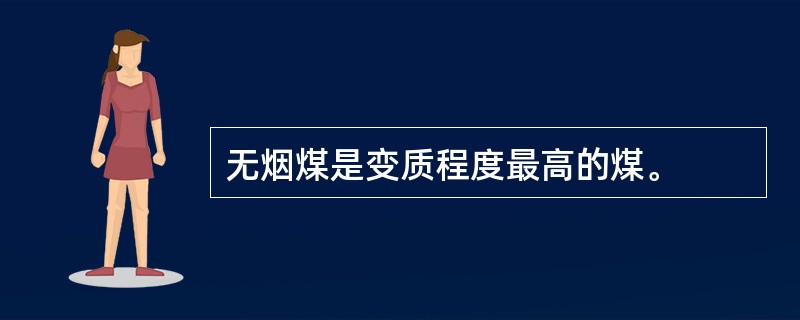 无烟煤是变质程度最高的煤。